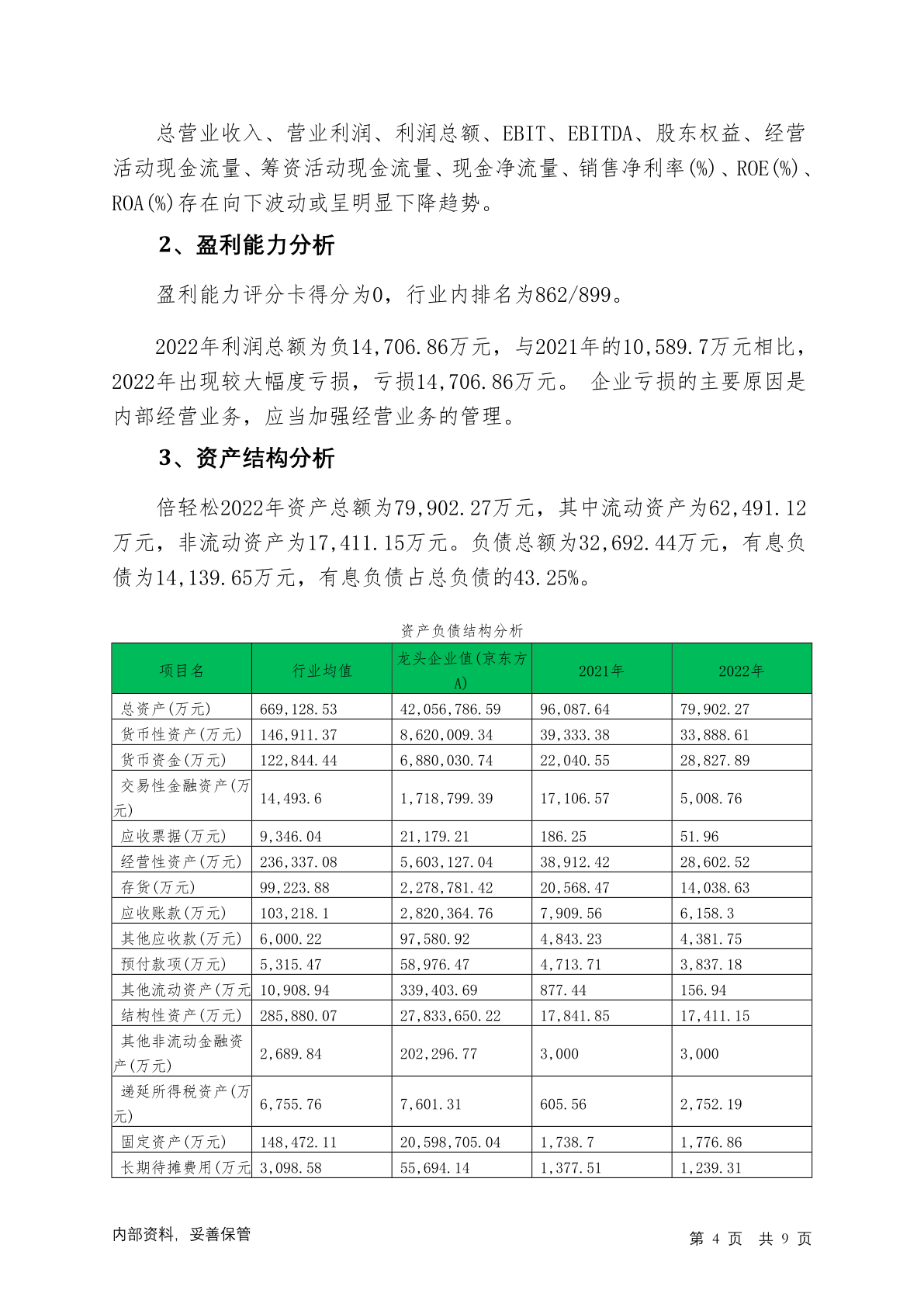 总营业收入、营业利润、利润总额、EBIT、EBITDA、股东权益、经营活动现金流量、筹资活动现金流量、现金净流量、销售净利率(%)、ROE(%)、ROA(%)存在向下波动或呈明显下降趋势。

2、盈利能力分析

盈利能力评分卡得分为0，行业内排名为862/899。

2022年利润总额为负14,706.86万元，与2021年的10,589.7万元相比，2022年出现较大幅度亏损，亏损14,706.86万元。 企业亏损的主要原因是内部经营业务，应当加强经营业务的管理。

3、资产结构分析

倍轻松2022年资产总额为79,902.27万元，其中流动资产为62,491.12万元，非流动资产为17,411.15万元。负债总额为32,692.44万元，有息负债为14,139.65万元，有息负债占总负债的43.25%。

资产负债结构分析

| 项目名 | 行业均值 | 龙头企业值(京东方A) | 2021年 | 2022年 |
|---|---|---|---|---|
| 总资产(万元) | 669,128.53 | 42,056,786.59 | 96,087.64 | 79,902.27 |
| 货币性资产(万元) | 146,911.37 | 8,620,009.34 | 39,333.38 | 33,888.61 |
| 货币资金(万元) | 122,844.44 | 6,880,030.74 | 22,040.55 | 28,827.89 |
| 交易性金融资产(万元) | 14,493.6 | 1,718,799.39 | 17,106.57 | 5,008.76 |
| 应收票据(万元) | 9,346.04 | 21,179.21 | 186.25 | 51.96 |
| 经营性资产(万元) | 236,337.08 | 5,603,127.04 | 38,912.42 | 28,602.52 |
| 存货(万元) | 99,223.88 | 2,278,781.42 | 20,568.47 | 14,038.63 |
| 应收账款(万元) | 103,218.1 | 2,820,364.76 | 7,909.56 | 6,158.3 |
| 其他应收款(万元) | 6,000.22 | 97,580.92 | 4,843.23 | 4,381.75 |
| 预付款项(万元) | 5,315.47 | 58,976.47 | 4,713.71 | 3,837.18 |
| 其他流动资产(万元 | 10,908.94 | 339,403.69 | 877.44 | 156.94 |
| 结构性资产(万元) | 285,880.07 | 27,833,650.22 | 17,841.85 | 17,411.15 |
| 其他非流动金融资产(万元) | 2,689.84 | 202,296.77 | 3,000 | 3,000 |
| 递延所得税资产(万元) | 6,755.76 | 7,601.31 | 605.56 | 2,752.19 |
| 固定资产(万元) | 148,472.11 | 20,598,705.04 | 1,738.7 | 1,776.86 |
| 长期待摊费用(万元 | 3,098.58 | 55,694.14 | 1,377.51 | 1,239.31 |

内部资料，妥善保管 第 4 页 共 9 页